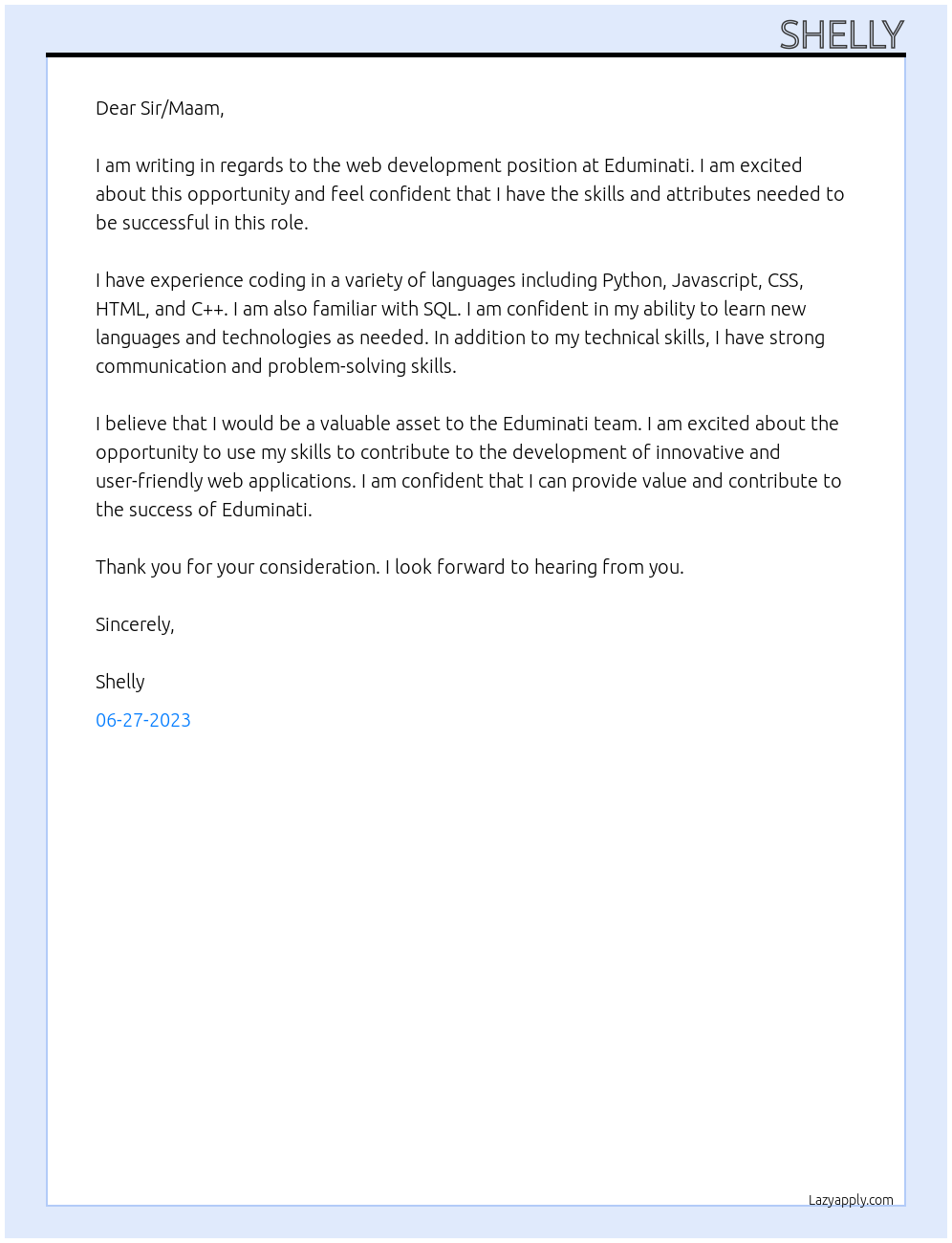 SHELLY

Dear Sir/Maam,

I am writing in regards to the web development position at Eduminati. I am excited about this opportunity and feel confident that I have the skills and attributes needed to be successful in this role.

I have experience coding in a variety of languages including Python, Javascript, CSS, HTML, and C++. I am also familiar with SQL. I am confident in my ability to learn new languages and technologies as needed. In addition to my technical skills, I have strong communication and problem-solving skills.

I believe that I would be a valuable asset to the Eduminati team. I am excited about the opportunity to use my skills to contribute to the development of innovative and user-friendly web applications. I am confident that I can provide value and contribute to the success of Eduminati.

Thank you for your consideration. I look forward to hearing from you.

Sincerely,

Shelly

06-27-2023

Lazyapply.com